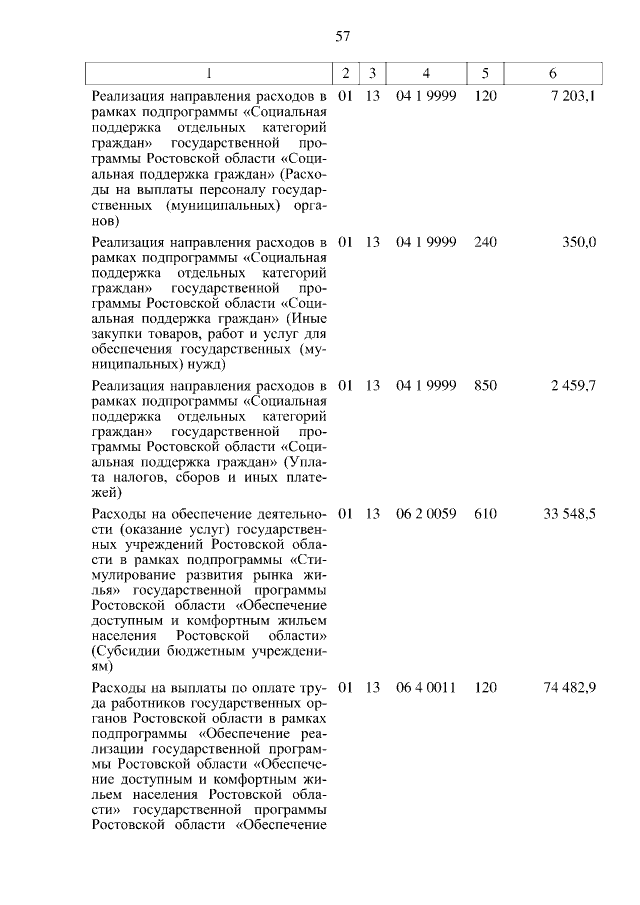 57

| 1 | 2 | 3 | 4 | 5 | 6 |
|---|---|---|---|---|---|
| Реализация направления расходов в рамках подпрограммы «Социальная поддержка отдельных категорий граждан» государственной программы Ростовской области «Социальная поддержка граждан» (Расходы на выплаты персоналу государственных (муниципальных) органов) | 01 | 13 | 04 1 9999 | 120 | 7 203,1 |
| Реализация направления расходов в рамках подпрограммы «Социальная поддержка отдельных категорий граждан» государственной программы Ростовской области «Социальная поддержка граждан» (Иные закупки товаров, работ и услуг для обеспечения государственных (муниципальных) нужд) | 01 | 13 | 04 1 9999 | 240 | 350,0 |
| Реализация направления расходов в рамках подпрограммы «Социальная поддержка отдельных категорий граждан» государственной программы Ростовской области «Социальная поддержка граждан» (Уплата налогов, сборов и иных платежей) | 01 | 13 | 04 1 9999 | 850 | 2 459,7 |
| Расходы на обеспечение деятельности (оказание услуг) государственных учреждений Ростовской области в рамках подпрограммы «Стимулирование развития рынка жилья» государственной программы Ростовской области «Обеспечение доступным и комфортным жильем населения Ростовской области» (Субсидии бюджетным учреждениям) | 01 | 13 | 06 2 0059 | 610 | 33 548,5 |
| Расходы на выплаты по оплате труда работников государственных органов Ростовской области в рамках подпрограммы «Обеспечение реализации государственной программы Ростовской области «Обеспечение доступным и комфортным жильем населения Ростовской области» государственной программы Ростовской области «Обеспечение | 01 | 13 | 06 4 0011 | 120 | 74 482,9 |